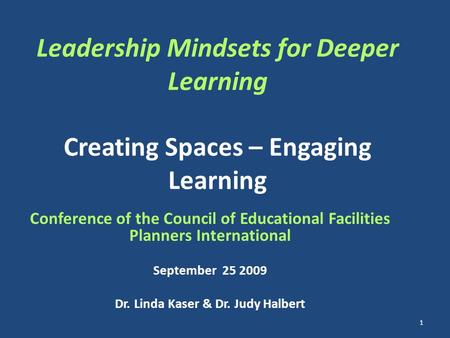 Leadership Mindsets for Deeper Learning

Creating Spaces – Engaging Learning

Conference of the Council of Educational Facilities Planners International

September 25 2009

Dr. Linda Kaser & Dr. Judy Halbert

1